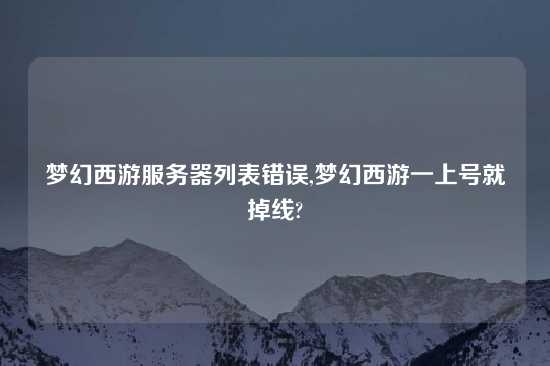 梦幻西游服务器列表错误,梦幻西游一上号就掉线?